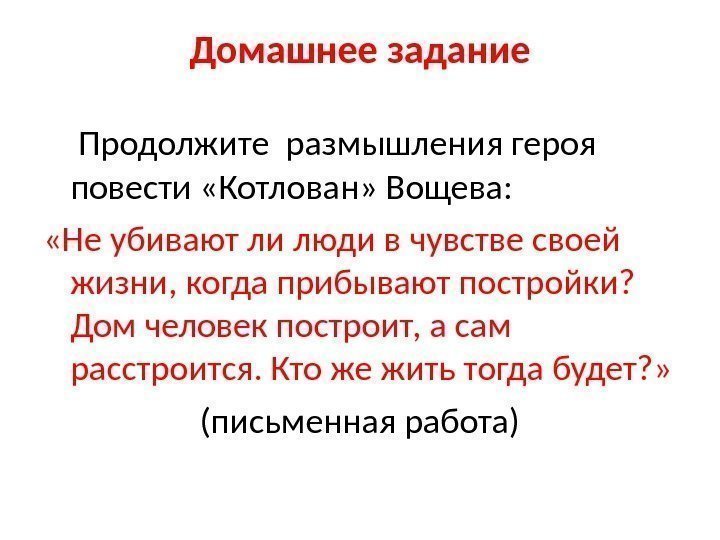 Домашнее задание

Продолжите размышления героя повести «Котлован» Вощева:

«Не убивают ли люди в чувстве своей жизни, когда прибывают постройки? Дом человек построит, а сам расстроится. Кто же жить тогда будет?»

(письменная работа)